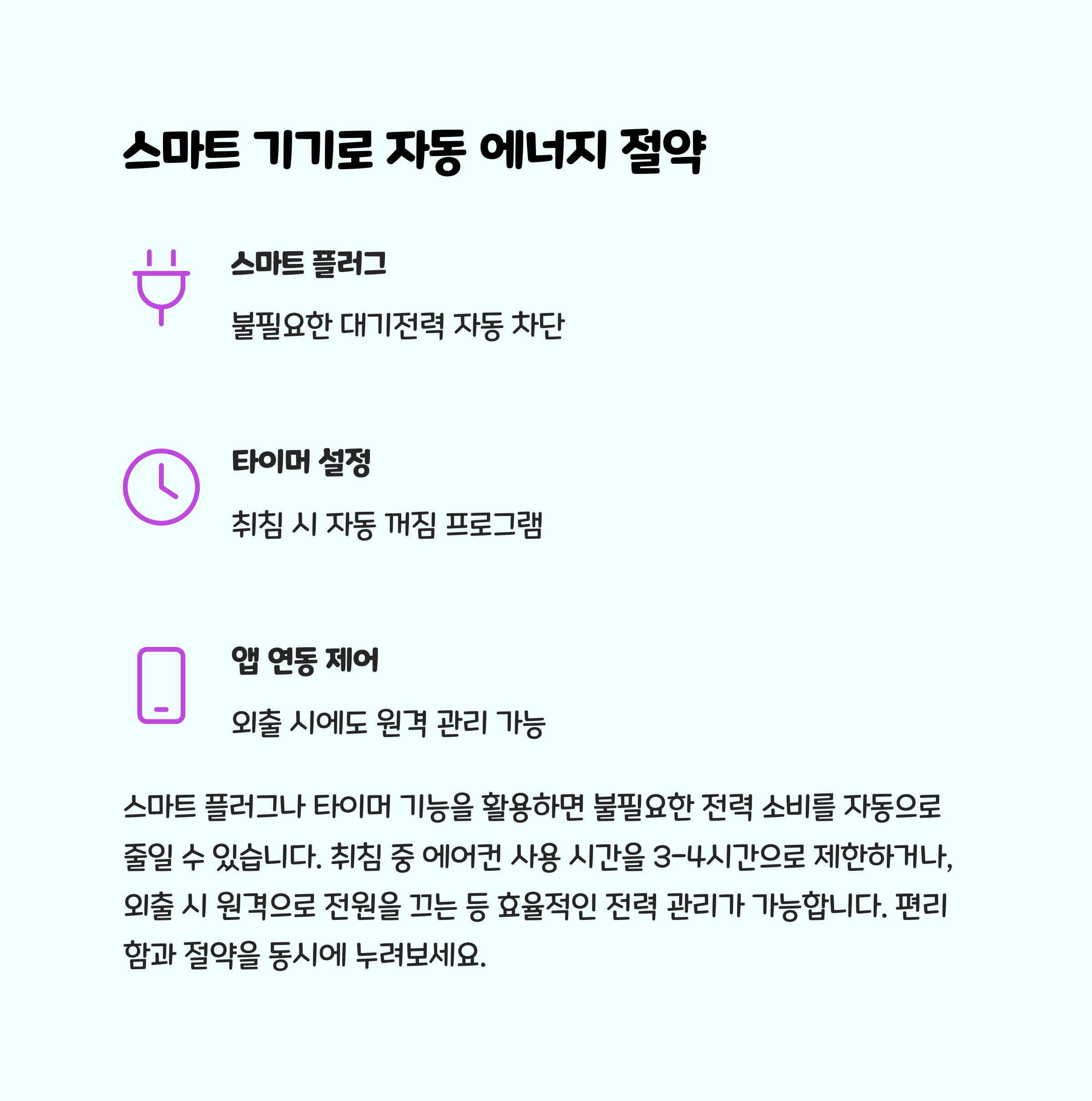 스마트 기기로 자동 에너지 절약

스마트 플러그

불필요한 대기전력 자동 차단

타이머 설정

취침 시 자동 꺼짐 프로그램

앱 연동 제어

외출 시에도 원격 관리 가능

스마트 플러그나 타이머 기능을 활용하면 불필요한 전력 소비를 자동으로 줄일 수 있습니다. 취침 중 에어컨 사용 시간을 3-4시간으로 제한하거나, 외출 시 원격으로 전원을 끄는 등 효율적인 전력 관리가 가능합니다. 편리함과 절약을 동시에 누려보세요.